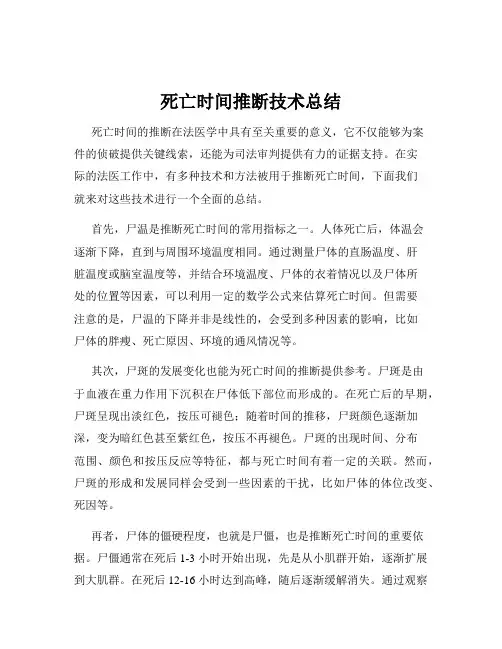 死亡时间推断技术总结

死亡时间的推断在法医学中具有至关重要的意义，它不仅能够为案件的侦破提供关键线索，还能为司法审判提供有力的证据支持。在实际的法医工作中，有多种技术和方法被用于推断死亡时间，下面我们就来对这些技术进行一个全面的总结。

首先，尸温是推断死亡时间的常用指标之一。人体死亡后，体温会逐渐下降，直到与周围环境温度相同。通过测量尸体的直肠温度、肝脏温度或脑室温度等，并结合环境温度、尸体的衣着情况以及尸体所处的位置等因素，可以利用一定的数学公式来估算死亡时间。但需要注意的是，尸温的下降并非是线性的，会受到多种因素的影响，比如尸体的胖瘦、死亡原因、环境的通风情况等。

其次，尸斑的发展变化也能为死亡时间的推断提供参考。尸斑是由于血液在重力作用下沉积在尸体低下部位而形成的。在死亡后的早期，尸斑呈现出淡红色，按压可褪色；随着时间的推移，尸斑颜色逐渐加深，变为暗红色甚至紫红色，按压不再褪色。尸斑的出现时间、分布范围、颜色和按压反应等特征，都与死亡时间有着一定的关联。然而，尸斑的形成和发展同样会受到一些因素的干扰，比如尸体的体位改变、死因等。

再者，尸体的僵硬程度，也就是尸僵，也是推断死亡时间的重要依据。尸僵通常在死后 1-3 小时开始出现，先是从小肌群开始，逐渐扩展到大肌群。在死后 12-16 小时达到高峰，随后逐渐缓解消失。通过观察